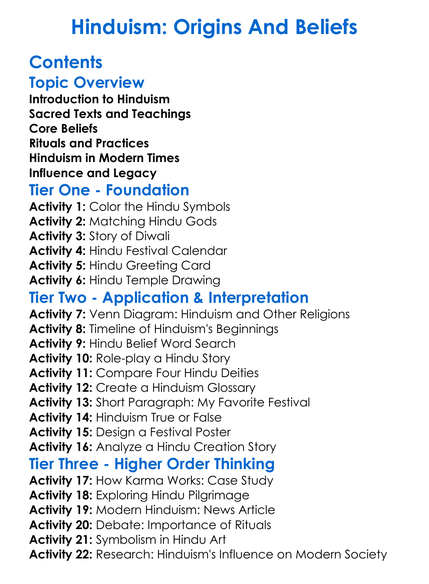 Hinduism: Origins And Beliefs

Contents

Topic Overview

Introduction to Hinduism
Sacred Texts and Teachings
Core Beliefs
Rituals and Practices
Hinduism in Modern Times
Influence and Legacy

Tier One - Foundation

Activity 1: Color the Hindu Symbols
Activity 2: Matching Hindu Gods
Activity 3: Story of Diwali
Activity 4: Hindu Festival Calendar
Activity 5: Hindu Greeting Card
Activity 6: Hindu Temple Drawing

Tier Two - Application & Interpretation

Activity 7: Venn Diagram: Hinduism and Other Religions
Activity 8: Timeline of Hinduism's Beginnings
Activity 9: Hindu Belief Word Search
Activity 10: Role-play a Hindu Story
Activity 11: Compare Four Hindu Deities
Activity 12: Create a Hinduism Glossary
Activity 13: Short Paragraph: My Favorite Festival
Activity 14: Hinduism True or False
Activity 15: Design a Festival Poster
Activity 16: Analyze a Hindu Creation Story

Tier Three - Higher Order Thinking

Activity 17: How Karma Works: Case Study
Activity 18: Exploring Hindu Pilgrimage
Activity 19: Modern Hinduism: News Article
Activity 20: Debate: Importance of Rituals
Activity 21: Symbolism in Hindu Art
Activity 22: Research: Hinduism's Influence on Modern Society